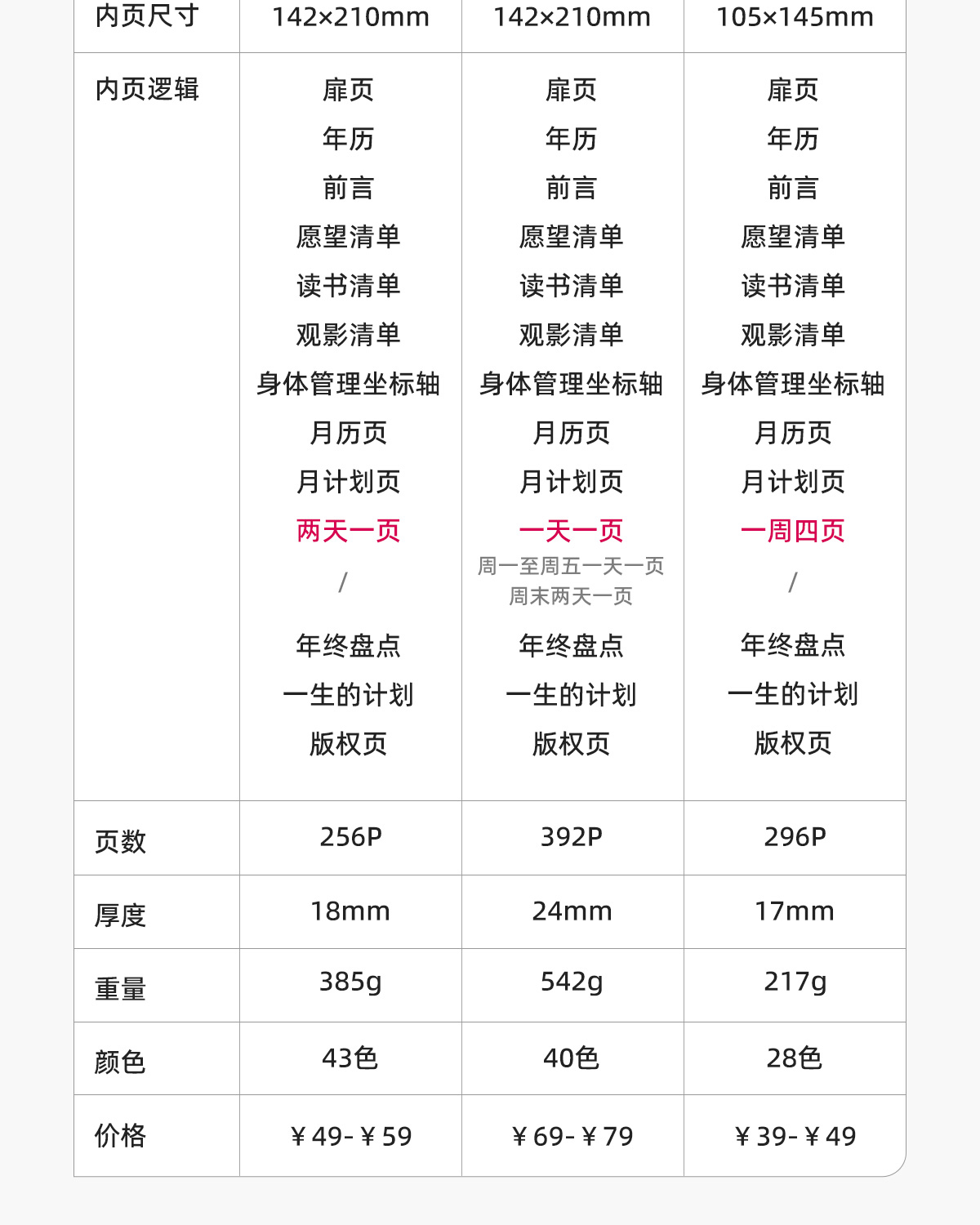 | 内页尺寸 | 142×210mm | 142×210mm | 105×145mm |
|---|---|---|---|
| 内页逻辑 | 扉页 年历 前言 愿望清单 读书清单 观影清单 身体管理坐标轴 月历页 月计划页 两天一页 / 年终盘点 一生的计划 版权页 | 扉页 年历 前言 愿望清单 读书清单 观影清单 身体管理坐标轴 月历页 月计划页 一天一页 周一至周五一天一页 周末两天一页 年终盘点 一生的计划 版权页 | 扉页 年历 前言 愿望清单 读书清单 观影清单 身体管理坐标轴 月历页 月计划页 一周四页 / 年终盘点 一生的计划 版权页 |
| 页数 | 256P | 392P | 296P |
| 厚度 | 18mm | 24mm | 17mm |
| 重量 | 385g | 542g | 217g |
| 颜色 | 43色 | 40色 | 28色 |
| 价格 | ¥49-¥59 | ¥69-¥79 | ¥39-¥49 |